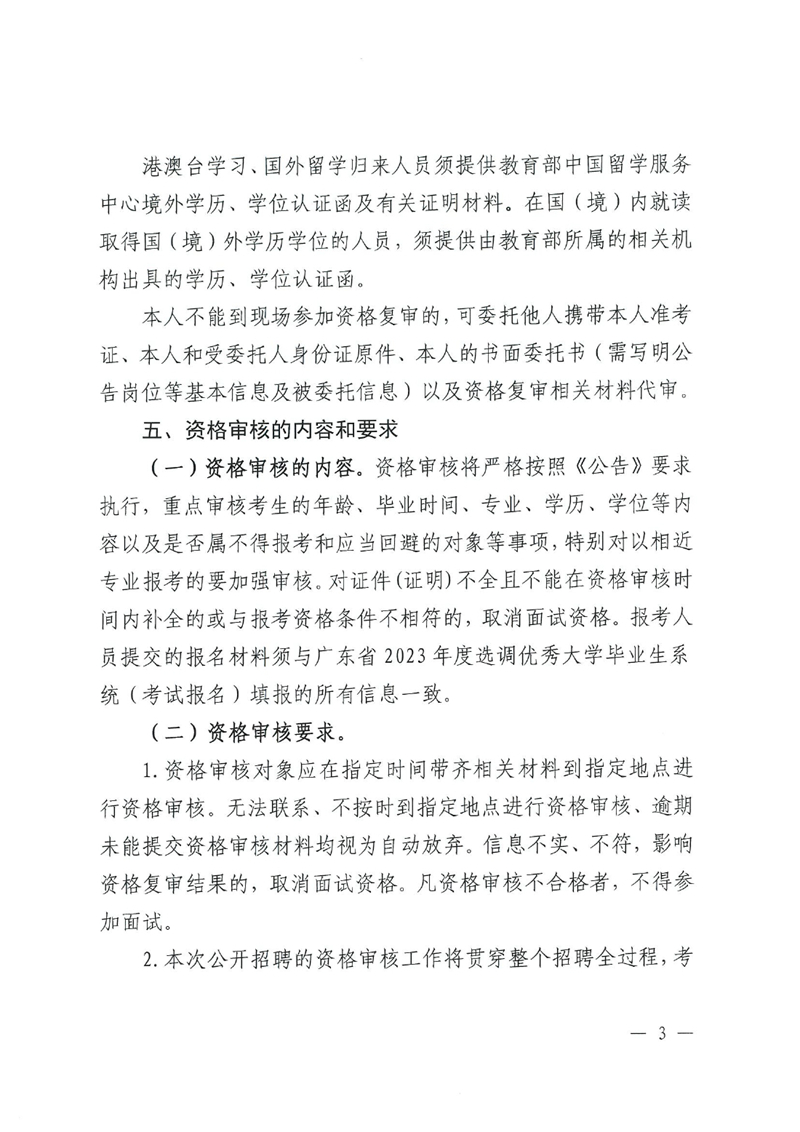 港澳台学习、国外留学归来人员须提供教育部中国留学服务中心境外学历、学位认证函及有关证明材料。在国（境）内就读取得国（境）外学历学位的人员，须提供由教育部所属的相关机构出具的学历、学位认证函。

本人不能到现场参加资格复审的，可委托他人携带本人准考证、本人和受委托人身份证原件、本人的书面委托书（需写明公告岗位等基本信息及被委托信息）以及资格复审相关材料代审。

五、资格审核的内容和要求

（一）资格审核的内容。资格审核将严格按照《公告》要求执行，重点审核考生的年龄、毕业时间、专业、学历、学位等内容以及是否属不得报考和应当回避的对象等事项，特别对以相近专业报考的要加强审核。对证件(证明)不全且不能在资格审核时间内补全的或与报考资格条件不相符的，取消面试资格。报考人员提交的报名材料须与广东省 2023 年度选调优秀大学毕业生系统（考试报名）填报的所有信息一致。

（二）资格审核要求。

1. 资格审核对象应在指定时间带齐相关材料到指定地点进行资格审核。无法联系、不按时到指定地点进行资格审核、逾期未能提交资格审核材料均视为自动放弃。信息不实、不符，影响资格复审结果的，取消面试资格。凡资格审核不合格者，不得参加面试。

2. 本次公开招聘的资格审核工作将贯穿整个招聘全过程，考

— 3 —